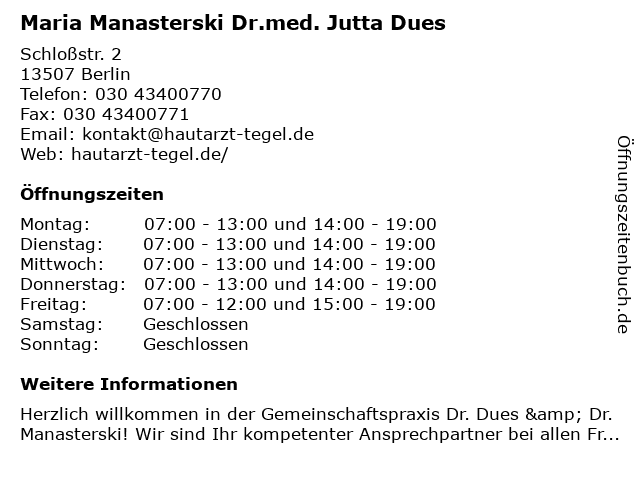 Maria Manasterski Dr.med. Jutta Dues

Schloßstr. 2
13507 Berlin
Telefon: 030 43400770
Fax: 030 43400771
Email: kontakt@hautarzt-tegel.de
Web: hautarzt-tegel.de/

Öffnungszeiten

| | |
|---|---|
| Montag: | 07:00 - 13:00 und 14:00 - 19:00 |
| Dienstag: | 07:00 - 13:00 und 14:00 - 19:00 |
| Mittwoch: | 07:00 - 13:00 und 14:00 - 19:00 |
| Donnerstag: | 07:00 - 13:00 und 14:00 - 19:00 |
| Freitag: | 07:00 - 12:00 und 15:00 - 19:00 |
| Samstag: | Geschlossen |
| Sonntag: | Geschlossen |

Weitere Informationen

Herzlich willkommen in der Gemeinschaftspraxis Dr. Dues &amp; Dr. Manasterski! Wir sind Ihr kompetenter Ansprechpartner bei allen Fr...

Öffnungszeitenbuch.de